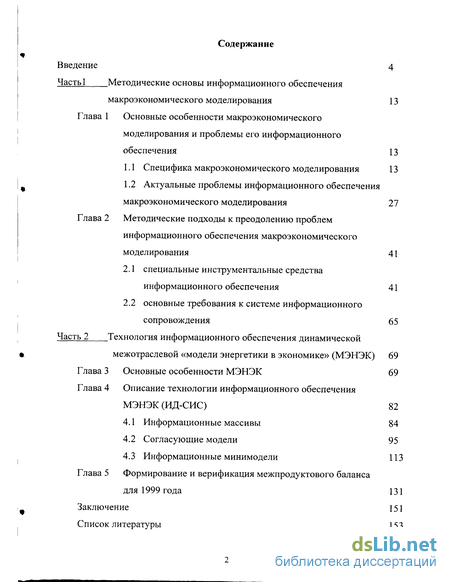 Содержание

Введение 4

Часть1 Методические основы информационного обеспечения макроэкономического моделирования 13

Глава 1 Основные особенности макроэкономического моделирования и проблемы его информационного обеспечения 13

1.1 Специфика макроэкономического моделирования 13

1.2 Актуальные проблемы информационного обеспечения макроэкономического моделирования 27

Глава 2 Методические подходы к преодолению проблем информационного обеспечения макроэкономического моделирования 41

2.1 специальные инструментальные средства информационного обеспечения 41

2.2 основные требования к системе информационного сопровождения 65

Часть 2 Технология информационного обеспечения динамической межотраслевой «модели энергетики в экономике» (МЭНЭК) 69

Глава 3 Основные особенности МЭНЭК 69

Глава 4 Описание технологии информационного обеспечения МЭНЭК (ИД-СИС) 82

4.1 Информационные массивы 84

4.2 Согласующие модели 95

4.3 Информационные минимодели 113

Глава 5 Формирование и верификация межпродуктового баланса для 1999 года 131

Заключение 151

Список литературы 153

2

dsLib.net
библиотека диссертаций